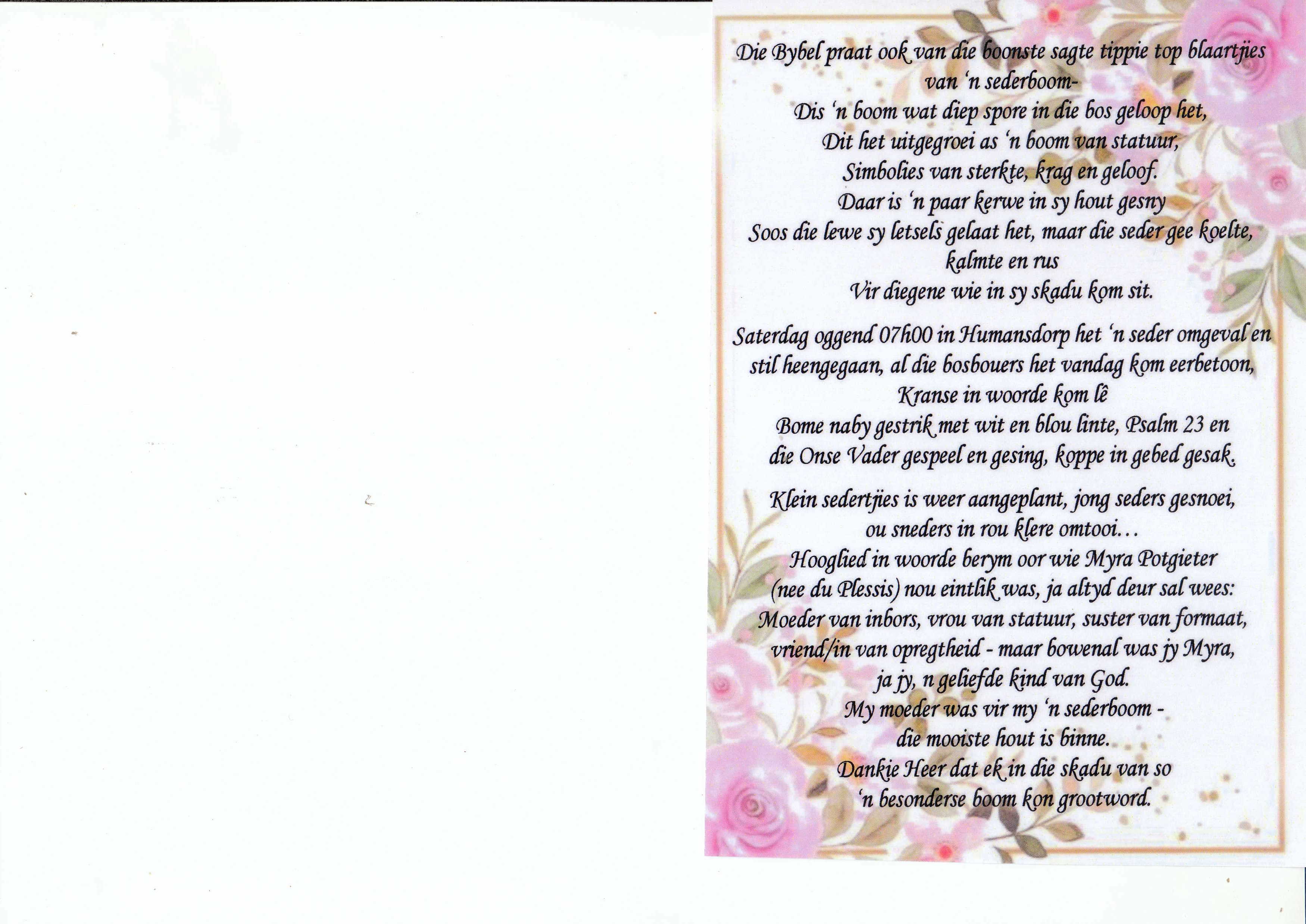 Die Bybel praat ook van die boonste sagte tippie top blaartjies van 'n sederboom-
Dis 'n boom wat diep spore in die bos geloop het,
Dit het uitgegroei as 'n boom van statuur,
Simbolies van sterkte, krag en geloof.
Daar is 'n paar kerwe in sy hout gesny
Soos die lewe sy letsels gelaat het, maar die seder gee koelte, kalmte en rus
Vir diegene wie in sy skadu kom sit.

Saterdag oggend 07h00 in Humansdorp het 'n seder omgeval en stil heengegaan, al die bosbouers het vandag kom eerbetoon,
Kranse in woorde kom lê
Bome naby gestrik met wit en blou linte, Psalm 23 en die Onse Vader gespeel en gesing, koppe in gebed gesak.

Klein sedertjies is weer aangeplant, jong seders gesnoei, ou sneders in rou klere omtooi...
Hooglied in woorde berym oor wie Myra Potgieter (nee du Plessis) nou eintlik was, ja altyd deur sal wees:
Moeder van inbors, vrou van statuur, suster van formaat, vriend/in van opregtheid - maar bowenal was jy Myra, ja jy, n geliefde kind van God.
My moeder was vir my 'n sederboom -
die mooiste hout is binne.
Dankie Heer dat ek in die skadu van so
'n besonderse boom kon grootword.